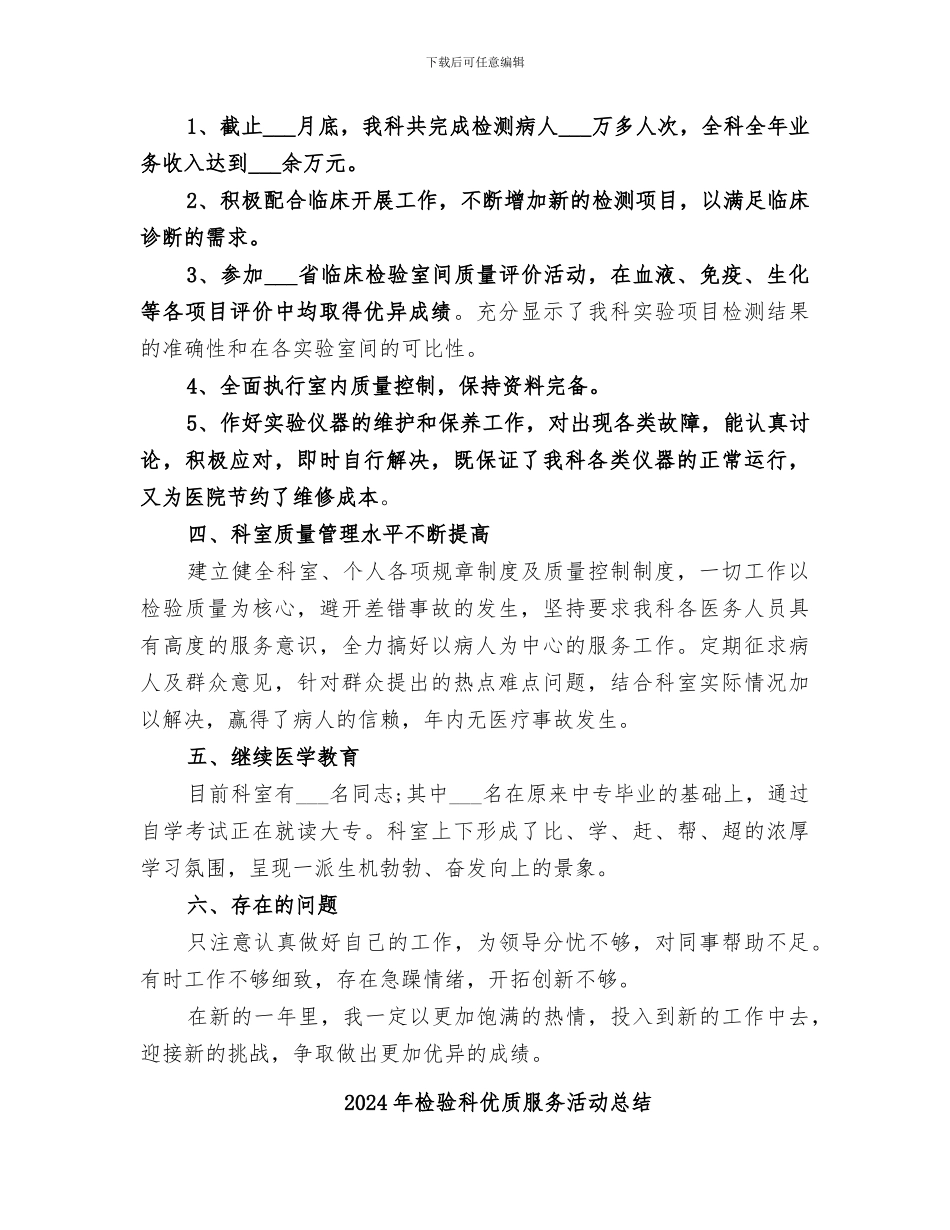 下载后可任意编辑

1、截止___月底，我科共完成检测病人___万多人次，全科全年业务收入达到___余万元。

2、积极配合临床开展工作，不断增加新的检测项目，以满足临床诊断的需求。

3、参加___省临床检验室间质量评价活动，在血液、免疫、生化等各项目评价中均取得优异成绩。充分显示了我科实验项目检测结果的准确性和在各实验室间的可比性。

4、全面执行室内质量控制，保持资料完备。

5、作好实验仪器的维护和保养工作，对出现各类故障，能认真讨论，积极应对，即时自行解决，既保证了我科各类仪器的正常运行，又为医院节约了维修成本。

四、科室质量管理水平不断提高

建立健全科室、个人各项规章制度及质量控制制度，一切工作以检验质量为核心，避开差错事故的发生，坚持要求我科各医务人员具有高度的服务意识，全力搞好以病人为中心的服务工作。定期征求病人及群众意见，针对群众提出的热点难点问题，结合科室实际情况加以解决，赢得了病人的信赖，年内无医疗事故发生。

五、继续医学教育

目前科室有___名同志;其中___名在原来中专毕业的基础上，通过自学考试正在就读大专。科室上下形成了比、学、赶、帮、超的浓厚学习氛围，呈现一派生机勃勃、奋发向上的景象。

六、存在的问题

只注意认真做好自己的工作，为领导分忧不够，对同事帮助不足。有时工作不够细致，存在急躁情绪，开拓创新不够。

在新的一年里，我一定以更加饱满的热情，投入到新的工作中去，迎接新的挑战，争取做出更加优异的成绩。

2024年检验科优质服务活动总结